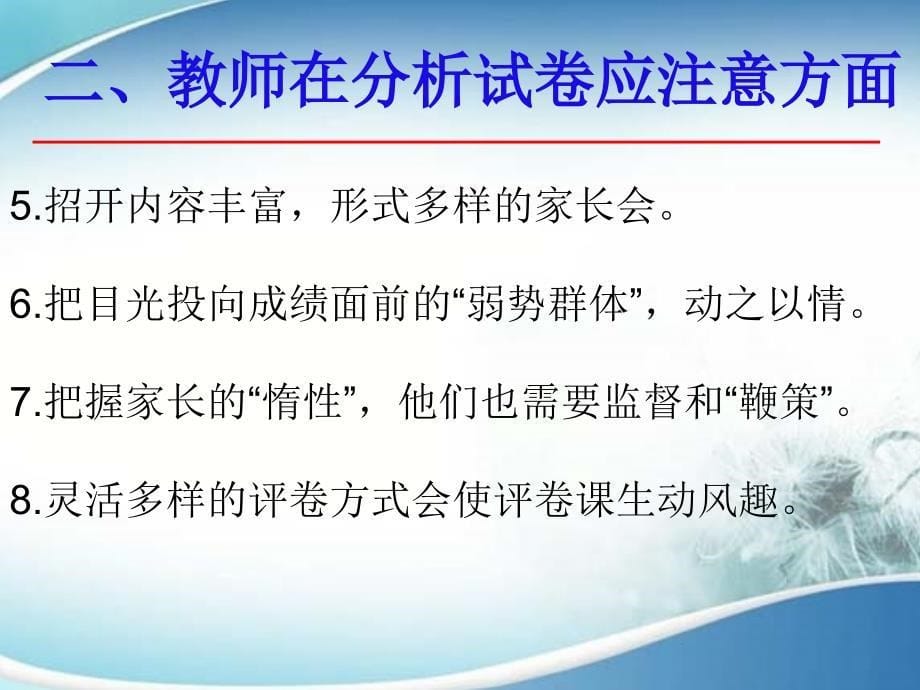 二、教师在分析试卷应注意方面

5.招开内容丰富，形式多样的家长会。

6.把目光投向成绩面前的“弱势群体”，动之以情。

7.把握家长的“惰性”，他们也需要监督和“鞭策”。

8.灵活多样的评卷方式会使评卷课生动风趣。